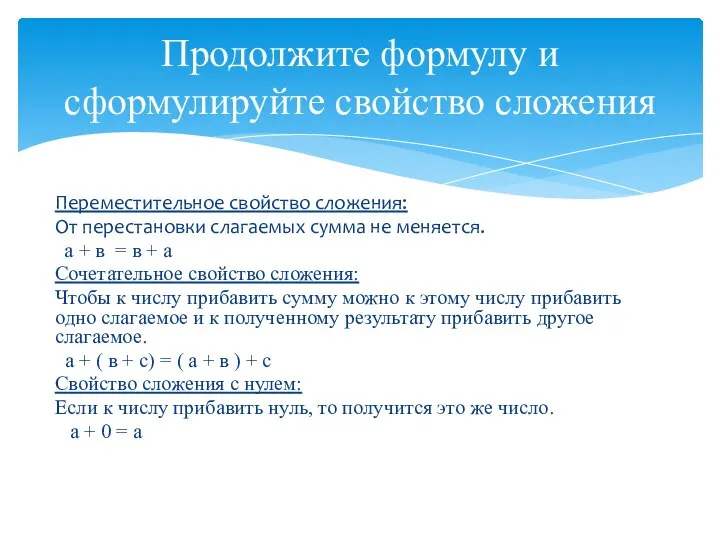 Продолжите формулу и сформулируйте свойство сложения

Переместительное свойство сложения:
От перестановки слагаемых сумма не меняется.
$а + в = в + а$
Сочетательное свойство сложения:
Чтобы к числу прибавить сумму можно к этому числу прибавить одно слагаемое и к полученному результату прибавить другое слагаемое.
$а + ( в + с) = ( а + в ) + с$
Свойство сложения с нулем:
Если к числу прибавить нуль, то получится это же число.
$а + 0 = а$